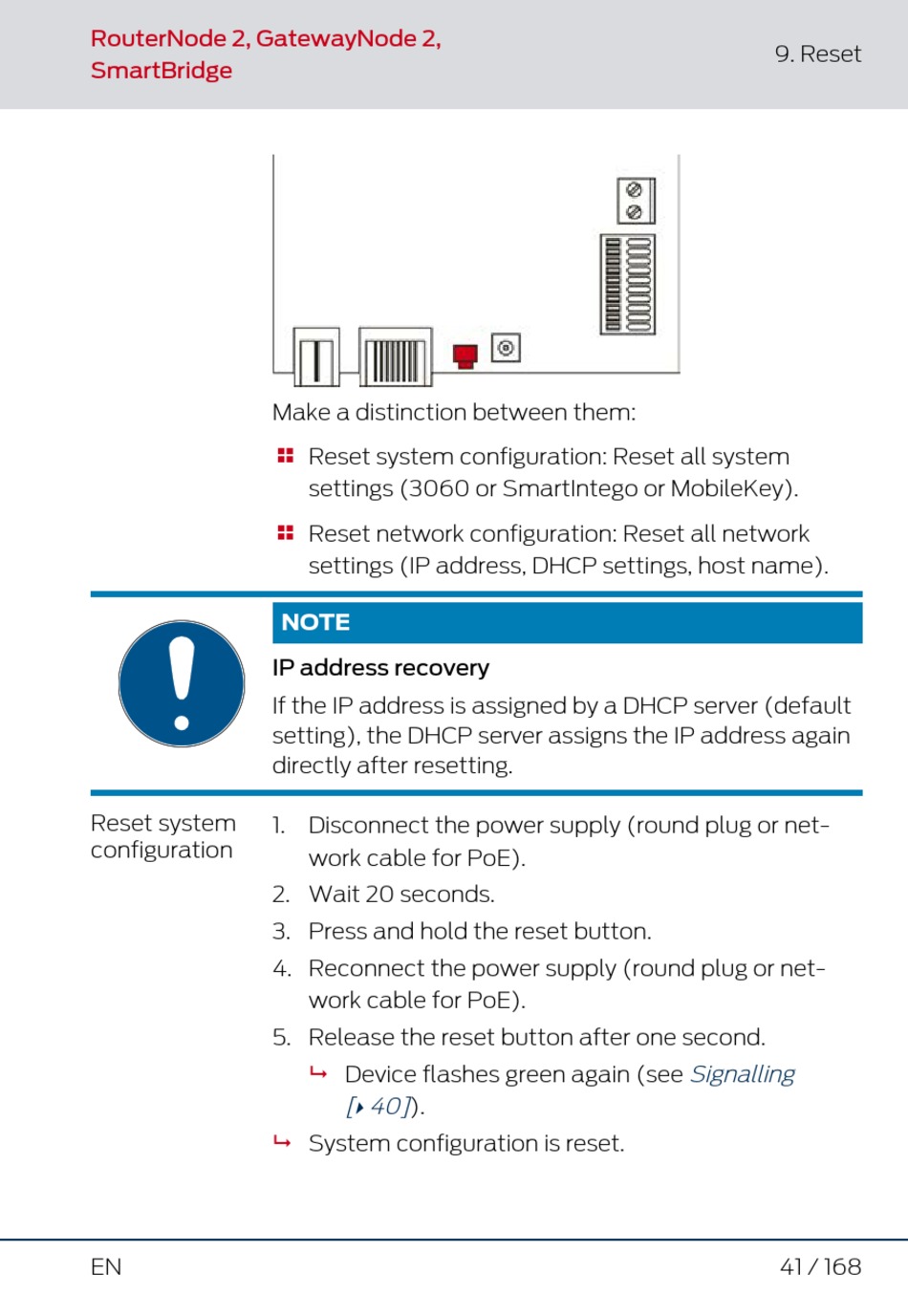 RouterNode 2, GatewayNode 2, SmartBridge

9. Reset

Make a distinction between them:

Reset system configuration: Reset all system settings (3060 or SmartIntego or MobileKey).

Reset network configuration: Reset all network settings (IP address, DHCP settings, host name).

NOTE

IP address recovery

If the IP address is assigned by a DHCP server (default setting), the DHCP server assigns the IP address again directly after resetting.

Reset system configuration

1. Disconnect the power supply (round plug or network cable for PoE).
2. Wait 20 seconds.
3. Press and hold the reset button.
4. Reconnect the power supply (round plug or network cable for PoE).
5. Release the reset button after one second.
↳ Device flashes green again (see Signalling [▸ 40]).
↳ System configuration is reset.

EN

41 / 168